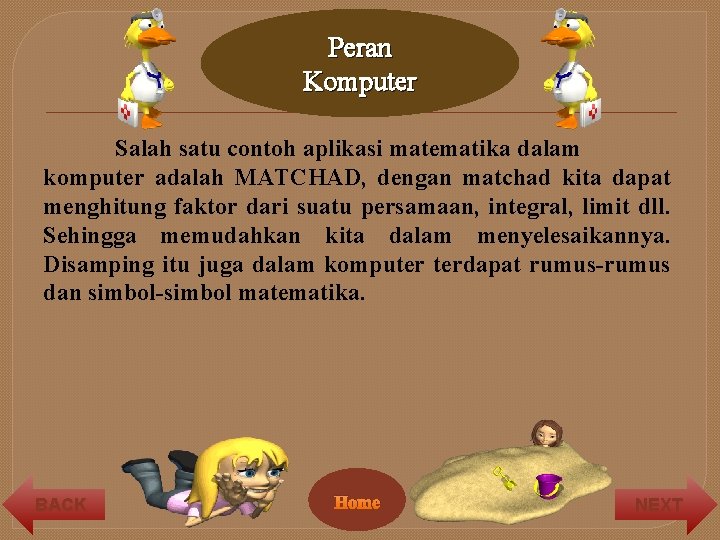 Peran
Komputer

Salah satu contoh aplikasi matematika dalam komputer adalah MATCHAD, dengan matchad kita dapat menghitung faktor dari suatu persamaan, integral, limit dll. Sehingga memudahkan kita dalam menyelesaikannya. Disamping itu juga dalam komputer terdapat rumus-rumus dan simbol-simbol matematika.

BACK

Home

NEXT